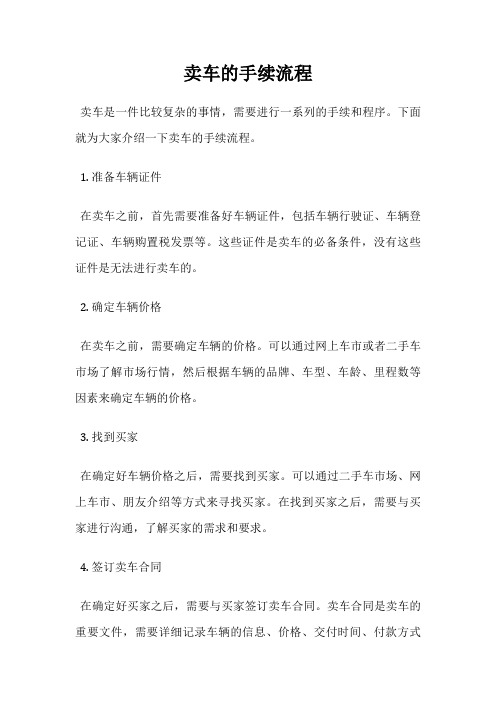 卖车的手续流程

卖车是一件比较复杂的事情，需要进行一系列的手续和程序。下面就为大家介绍一下卖车的手续流程。

1. 准备车辆证件

在卖车之前，首先需要准备好车辆证件，包括车辆行驶证、车辆登记证、车辆购置税发票等。这些证件是卖车的必备条件，没有这些证件是无法进行卖车的。

2. 确定车辆价格

在卖车之前，需要确定车辆的价格。可以通过网上车市或者二手车市场了解市场行情，然后根据车辆的品牌、车型、车龄、里程数等因素来确定车辆的价格。

3. 找到买家

在确定好车辆价格之后，需要找到买家。可以通过二手车市场、网上车市、朋友介绍等方式来寻找买家。在找到买家之后，需要与买家进行沟通，了解买家的需求和要求。

4. 签订卖车合同

在确定好买家之后，需要与买家签订卖车合同。卖车合同是卖车的重要文件，需要详细记录车辆的信息、价格、交付时间、付款方式